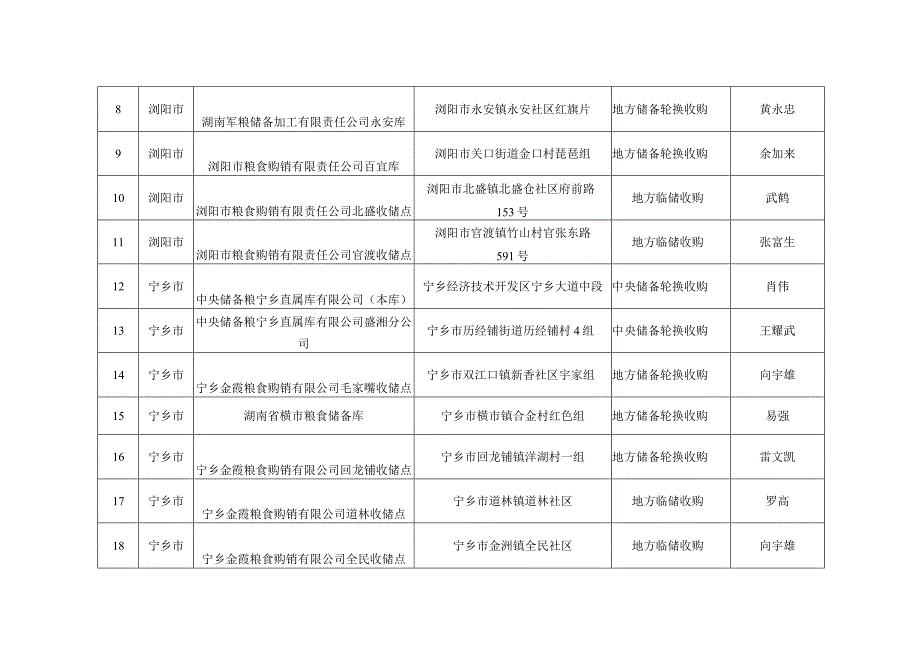 | 8 | 浏阳市 | 湖南军粮储备加工有限责任公司永安库 | 浏阳市永安镇永安社区红旗片 | 地方储备轮换收购 | 黄永忠 |
|---|---|---|---|---|---|
| 9 | 浏阳市 | 浏阳市粮食购销有限责任公司百宜库 | 浏阳市关口街道金口村琵琶组 | 地方储备轮换收购 | 余加来 |
| 10 | 浏阳市 | 浏阳市粮食购销有限责任公司北盛收储点 | 浏阳市北盛镇北盛仓社区府前路153号 | 地方临储收购 | 武鹤 |
| 11 | 浏阳市 | 浏阳市粮食购销有限责任公司官渡收储点 | 浏阳市官渡镇竹山村官张东路591号 | 地方临储收购 | 张富生 |
| 12 | 宁乡市 | 中央储备粮宁乡直属库有限公司（本库） | 宁乡经济技术开发区宁乡大道中段 | 中央储备轮换收购 | 肖伟 |
| 13 | 宁乡市 | 中央储备粮宁乡直属库有限公司盛湘分公司 | 宁乡市历经铺街道历经铺村4组 | 中央储备轮换收购 | 王耀武 |
| 14 | 宁乡市 | 宁乡金霞粮食购销有限公司毛家嘴收储点 | 宁乡市双江口镇新香社区宇家组 | 地方储备轮换收购 | 向宇雄 |
| 15 | 宁乡市 | 湖南省横市粮食储备库 | 宁乡市横市镇合金村红色组 | 地方储备轮换收购 | 易强 |
| 16 | 宁乡市 | 宁乡金霞粮食购销有限公司回龙铺收储点 | 宁乡市回龙铺镇洋湖村一组 | 地方储备轮换收购 | 雷文凯 |
| 17 | 宁乡市 | 宁乡金霞粮食购销有限公司道林收储点 | 宁乡市道林镇道林社区 | 地方临储收购 | 罗高 |
| 18 | 宁乡市 | 宁乡金霞粮食购销有限公司全民收储点 | 宁乡市金洲镇全民社区 | 地方临储收购 | 向宇雄 |